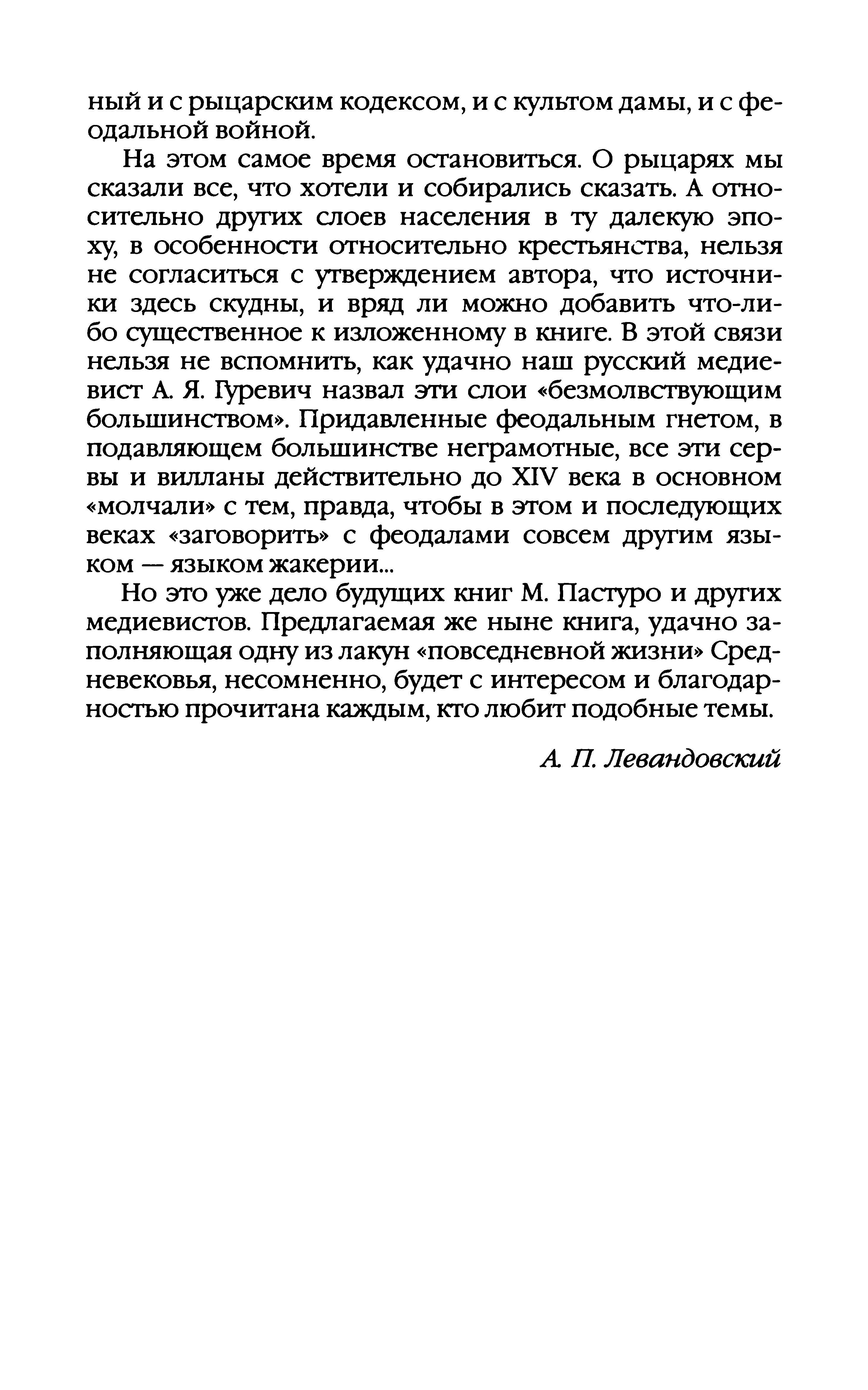 ный и с рыцарским кодексом, и с культом дамы, и с феодальной войной.

На этом самое время остановиться. О рыцарях мы сказали все, что хотели и собирались сказать. А относительно других слоев населения в ту далекую эпоху, в особенности относительно крестьянства, нельзя не согласиться с утверждением автора, что источники здесь скудны, и вряд ли можно добавить что-либо существенное к изложенному в книге. В этой связи нельзя не вспомнить, как удачно наш русский медиевист А. Я. Гуревич назвал эти слои «безмолвствующим большинством». Придавленные феодальным гнетом, в подавляющем большинстве неграмотные, все эти сервы и вилланы действительно до XIV века в основном «молчали» с тем, правда, чтобы в этом и последующих веках «заговорить» с феодалами совсем другим языком — языком жакерии...

Но это уже дело будущих книг М. Пастуро и других медиевистов. Предлагаемая же ныне книга, удачно заполняющая одну из лакун «повседневной жизни» Средневековья, несомненно, будет с интересом и благодарностью прочитана каждым, кто любит подобные темы.

А. П. Левандовский